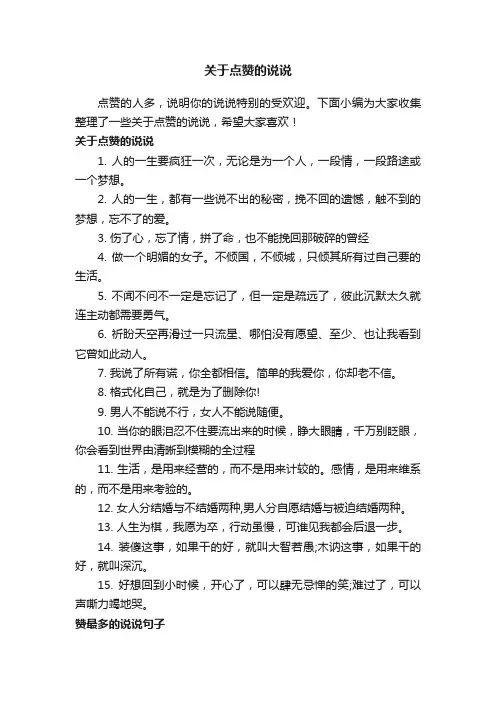 关于点赞的说说

点赞的人多，说明你的说说特别的受欢迎。下面小编为大家收集整理了一些关于点赞的说说，希望大家喜欢！

关于点赞的说说

1. 人的一生要疯狂一次，无论是为一个人，一段情，一段路途或一个梦想。

2. 人的一生，都有一些说不出的秘密，挽不回的遗憾，触不到的梦想，忘不了的爱。

3. 伤了心，忘了情，拼了命，也不能挽回那破碎的曾经

4. 做一个明媚的女子。不倾国，不倾城，只倾其所有过自己要的生活。

5. 不闻不问不一定是忘记了，但一定是疏远了，彼此沉默太久就连主动都需要勇气。

6. 祈盼天空再滑过一只流星、哪怕没有愿望、至少、也让我看到它曾如此动人。

7. 我说了所有谎，你全都相信。简单的我爱你，你却老不信。

8. 格式化自己，就是为了删除你!

9. 男人不能说不行，女人不能说随便。

10. 当你的眼泪忍不住要流出来的时候，睁大眼睛，千万别眨眼，你会看到世界由清晰到模糊的全过程

11. 生活，是用来经营的，而不是用来计较的。感情，是用来维系的，而不是用来考验的。

12. 女人分结婚与不结婚两种,男人分自愿结婚与被迫结婚两种。

13. 人生为棋，我愿为卒，行动虽慢，可谁见我都会后退一步。

14. 装傻这事，如果干的好，就叫大智若愚;木讷这事，如果干的好，就叫深沉。

15. 好想回到小时候，开心了，可以肆无忌惮的笑;难过了，可以声嘶力竭地哭。

赞最多的说说句子